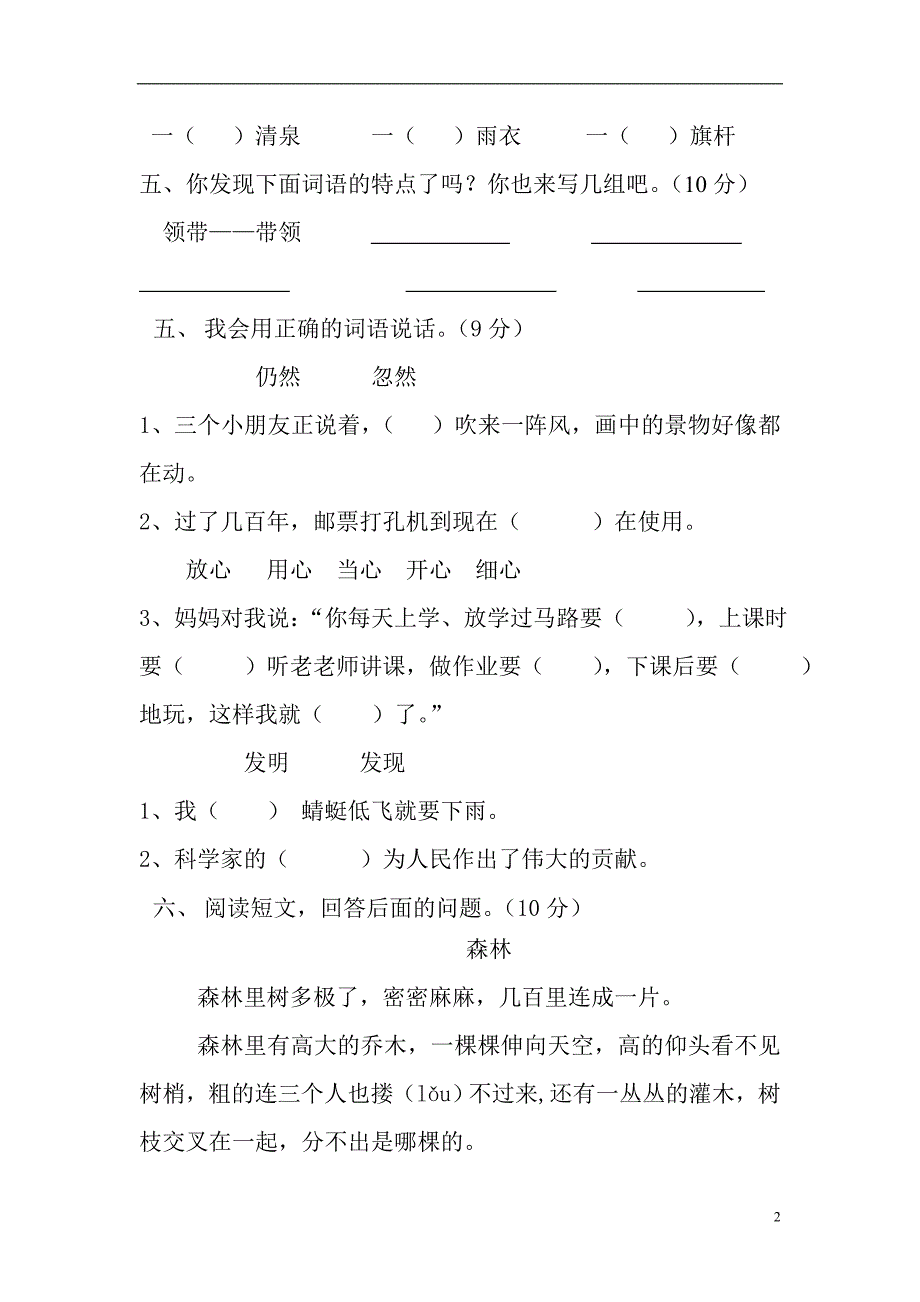 一（　　）清泉　　一（　　）雨衣　　一（　　）旗杆

五、你发现下面词语的特点了吗？你也来写几组吧。（10 分）

领带——带领　　＿＿＿＿＿＿　　＿＿＿＿＿＿

＿＿＿＿＿＿　　＿＿＿＿＿＿　　＿＿＿＿＿＿

五、 我会用正确的词语说话。（9 分）

仍然　　忽然

1、三个小朋友正说着，（　　）吹来一阵风，画中的景物好像都在动。

2、过了几百年，邮票打孔机到现在（　　　）在使用。

放心　用心　当心　开心　细心

3、妈妈对我说：“你每天上学、放学过马路要（　　　），上课时要（　　　）听老老师讲课，做作业要（　　　），下课后要（　　　）地玩，这样我就（　　）了。”

发明　　发现

1、我（　　） 蜻蜓低飞就要下雨。

2、科学家的（　　　）为人民作出了伟大的贡献。

六、 阅读短文，回答后面的问题。（10 分）

森林

森林里树多极了，密密麻麻，几百里连成一片。

森林里有高大的乔木，一棵棵伸向天空，高的仰头看不见树梢，粗的连三个人也搂（lǒu）不过来,还有一丛丛的灌木，树枝交叉在一起，分不出是哪棵的。

2